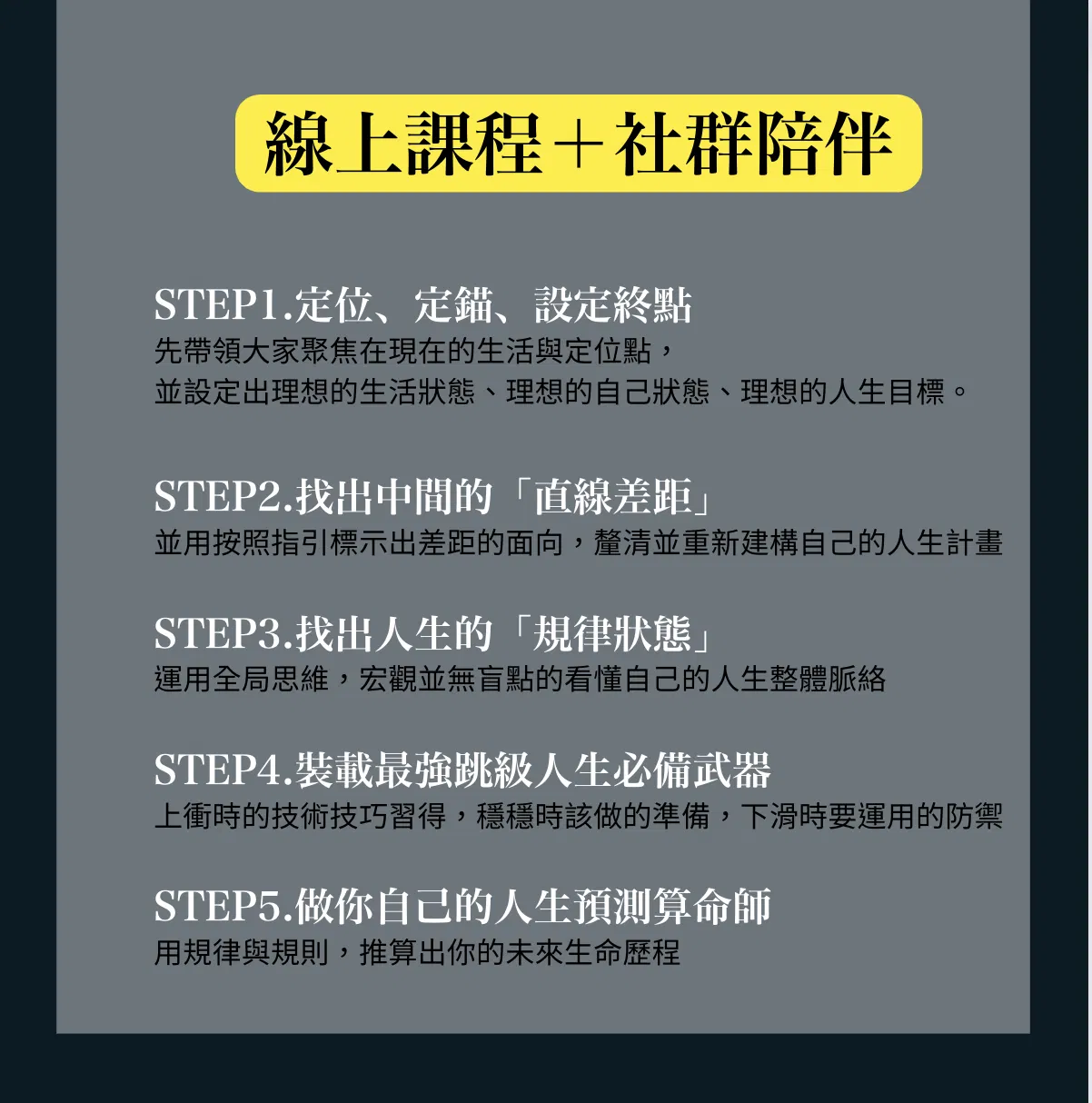 線上課程＋社群陪伴

STEP1.定位、定錨、設定終點
先帶領大家聚焦在現在的生活與定位點，
並設定出理想的生活狀態、理想的自己狀態、理想的人生目標。

STEP2.找出中間的「直線差距」
並用按照指引標示出差距的面向，釐清並重新建構自己的人生計畫

STEP3.找出人生的「規律狀態」
運用全局思維，宏觀並無盲點的看懂自己的人生整體脈絡

STEP4.裝載最強跳級人生必備武器
上衝時的技術技巧習得，穩穩時該做的準備，下滑時要運用的防禦

STEP5.做你自己的人生預測算命師
用規律與規則，推算出你的未來生命歷程